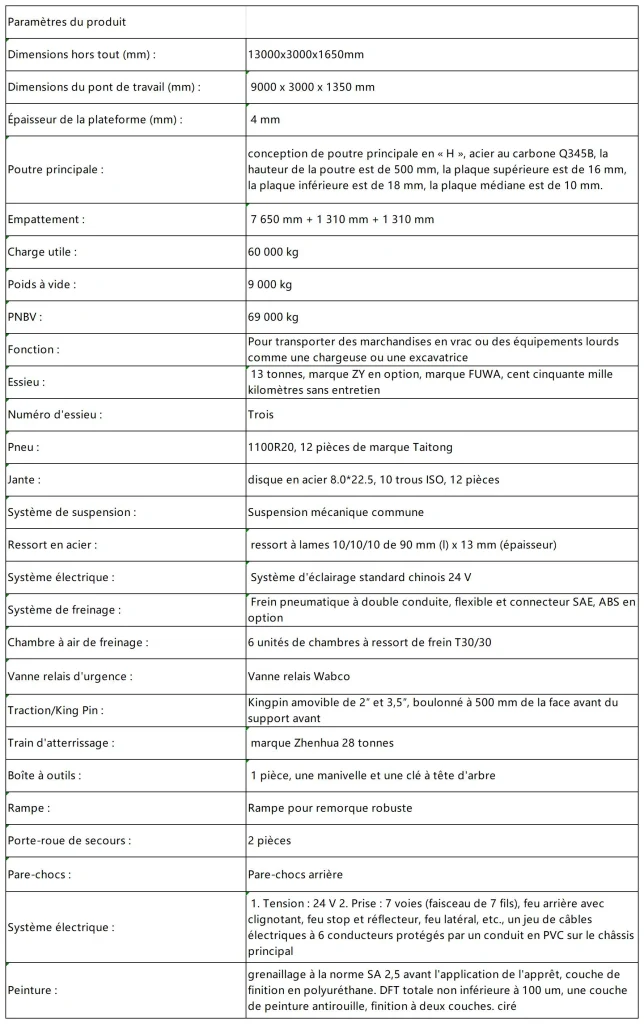 | Paramètres du produit | |
|---|---|
| Dimensions hors tout (mm) : | 13000x3000x1650mm |
| Dimensions du pont de travail (mm) : | 9000 x 3000 x 1350 mm |
| Épaisseur de la plateforme (mm) : | 4 mm |
| Poutre principale : | conception de poutre principale en « H », acier au carbone Q345B, la hauteur de la poutre est de 500 mm, la plaque supérieure est de 16 mm, la plaque inférieure est de 18 mm, la plaque médiane est de 10 mm. |
| Empattement : | 7 650 mm + 1 310 mm + 1 310 mm |
| Charge utile : | 60 000 kg |
| Poids à vide : | 9 000 kg |
| PNBV : | 69 000 kg |
| Fonction : | Pour transporter des marchandises en vrac ou des équipements lourds comme une chargeuse ou une excavatrice |
| Essieu : | 13 tonnes, marque ZY en option, marque FUWA, cent cinquante mille kilomètres sans entretien |
| Numéro d'essieu : | Trois |
| Pneu : | 1100R20, 12 pièces de marque Taitong |
| Jante : | disque en acier 8.0*22.5, 10 trous ISO, 12 pièces |
| Système de suspension : | Suspension mécanique commune |
| Ressort en acier : | ressort à lames 10/10/10 de 90 mm (l) x 13 mm (épaisseur) |
| Système électrique : | Système d'éclairage standard chinois 24 V |
| Système de freinage : | Frein pneumatique à double conduite, flexible et connecteur SAE, ABS en option |
| Chambre à air de freinage : | 6 unités de chambres à ressort de frein T30/30 |
| Vanne relais d'urgence : | Vanne relais Wabco |
| Traction/King Pin : | Kingpin amovible de 2" et 3,5", boulonné à 500 mm de la face avant du support avant |
| Train d'atterrissage : | marque Zhenhua 28 tonnes |
| Boîte à outils : | 1 pièce, une manivelle et une clé à tête d'arbre |
| Rampe : | Rampe pour remorque robuste |
| Porte-roue de secours : | 2 pièces |
| Pare-chocs : | Pare-chocs arrière |
| Système électrique : | 1. Tension : 24 V 2. Prise : 7 voies (faisceau de 7 fils), feu arrière avec clignotant, feu stop et réflecteur, feu latéral, etc., un jeu de câbles électriques à 6 conducteurs protégés par un conduit en PVC sur le châssis principal |
| Peinture : | grenaillage à la norme SA 2,5 avant l'application de l'apprêt, couche de finition en polyuréthane. DFT totale non inférieure à 100 um, une couche de peinture antirouille, finition à deux couches. ciré |